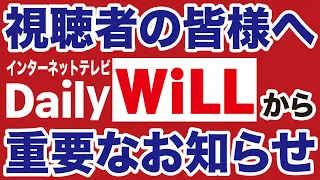 視聴者の皆様へ

インターネットテレビ
Daily WiLL から

重要なお知らせ